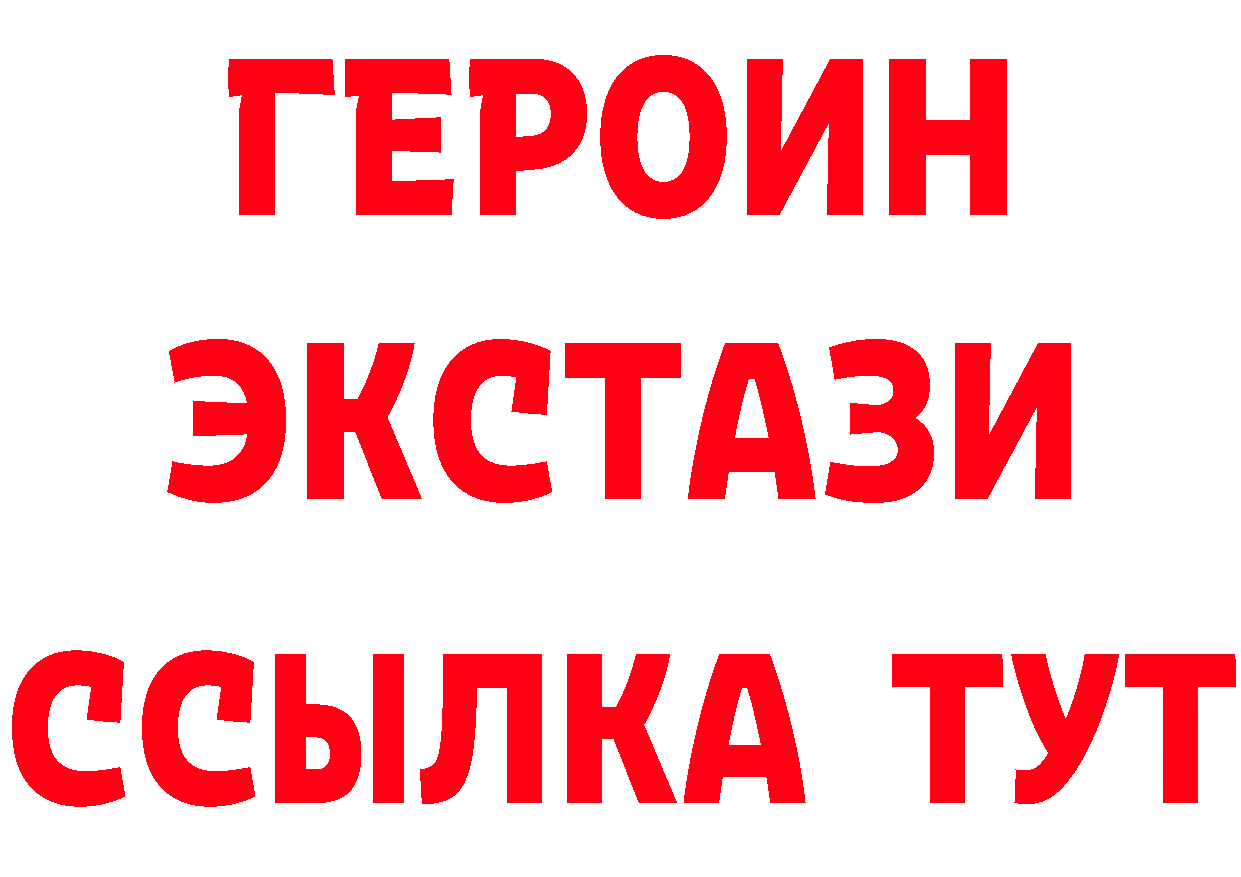 ГЕРОИН
ЭКСТАЗИ
ССЫЛКА ТУТ